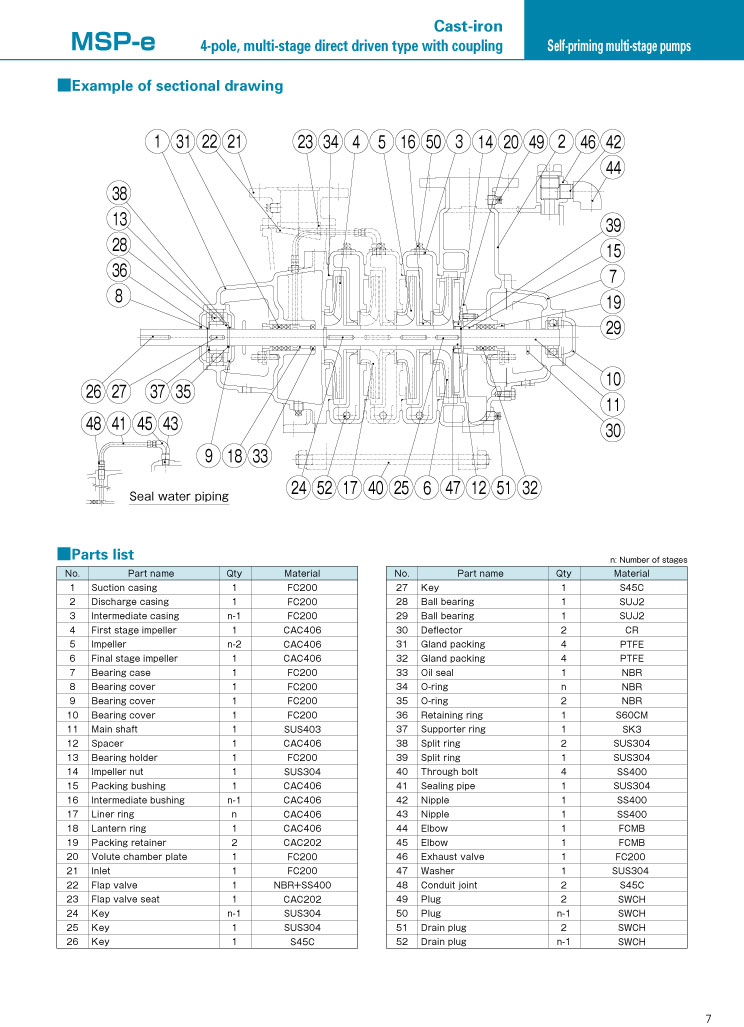 MSP-e

Cast-iron
4-pole, multi-stage direct driven type with coupling

Self-priming multi-stage pumps

■Example of sectional drawing

1 31 22 21 23 34 4 5 16 50 3 14 20 49 2 46 42 44 38 13 28 36 8 39 15 7 19 29 26 27 37 35 10 11 30 48 41 45 43 9 18 33 24 52 17 40 25 6 47 12 51 32

Seal water piping

■Parts list

n: Number of stages

| No. | Part name | Qty | Material |
|---|---|---|---|
| 1 | Suction casing | 1 | FC200 |
| 2 | Discharge casing | 1 | FC200 |
| 3 | Intermediate casing | n-1 | FC200 |
| 4 | First stage impeller | 1 | CAC406 |
| 5 | Impeller | n-2 | CAC406 |
| 6 | Final stage impeller | 1 | CAC406 |
| 7 | Bearing case | 1 | FC200 |
| 8 | Bearing cover | 1 | FC200 |
| 9 | Bearing cover | 1 | FC200 |
| 10 | Bearing cover | 1 | FC200 |
| 11 | Main shaft | 1 | SUS403 |
| 12 | Spacer | 1 | CAC406 |
| 13 | Bearing holder | 1 | FC200 |
| 14 | Impeller nut | 1 | SUS304 |
| 15 | Packing bushing | 1 | CAC406 |
| 16 | Intermediate bushing | n-1 | CAC406 |
| 17 | Liner ring | n | CAC406 |
| 18 | Lantern ring | 1 | CAC406 |
| 19 | Packing retainer | 2 | CAC202 |
| 20 | Volute chamber plate | 1 | FC200 |
| 21 | Inlet | 1 | FC200 |
| 22 | Flap valve | 1 | NBR+SS400 |
| 23 | Flap valve seat | 1 | CAC202 |
| 24 | Key | n-1 | SUS304 |
| 25 | Key | 1 | SUS304 |
| 26 | Key | 1 | S45C |

| No. | Part name | Qty | Material |
|---|---|---|---|
| 27 | Key | 1 | S45C |
| 28 | Ball bearing | 1 | SUJ2 |
| 29 | Ball bearing | 1 | SUJ2 |
| 30 | Deflector | 2 | CR |
| 31 | Gland packing | 4 | PTFE |
| 32 | Gland packing | 4 | PTFE |
| 33 | Oil seal | 1 | NBR |
| 34 | O-ring | n | NBR |
| 35 | O-ring | 2 | NBR |
| 36 | Retaining ring | 1 | S60CM |
| 37 | Supporter ring | 1 | SK3 |
| 38 | Split ring | 2 | SUS304 |
| 39 | Split ring | 1 | SUS304 |
| 40 | Through bolt | 4 | SS400 |
| 41 | Sealing pipe | 1 | SUS304 |
| 42 | Nipple | 1 | SS400 |
| 43 | Nipple | 1 | SS400 |
| 44 | Elbow | 1 | FCMB |
| 45 | Elbow | 1 | FCMB |
| 46 | Exhaust valve | 1 | FC200 |
| 47 | Washer | 1 | SUS304 |
| 48 | Conduit joint | 2 | S45C |
| 49 | Plug | 2 | SWCH |
| 50 | Plug | n-1 | SWCH |
| 51 | Drain plug | 2 | SWCH |
| 52 | Drain plug | n-1 | SWCH |

7